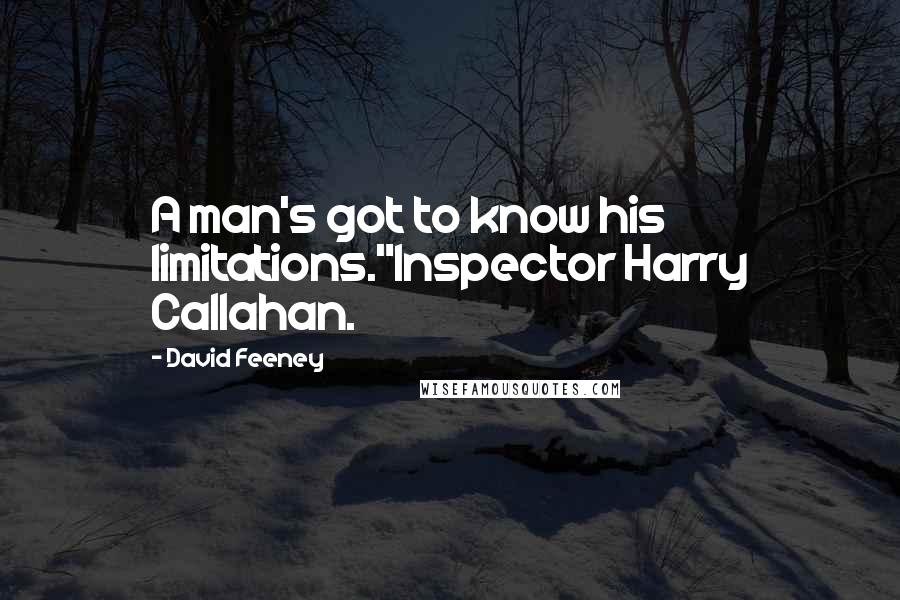 A man's got to know his limitations."Inspector Harry Callahan.

- David Feeney

WISEFAMOUSQUOTES.COM